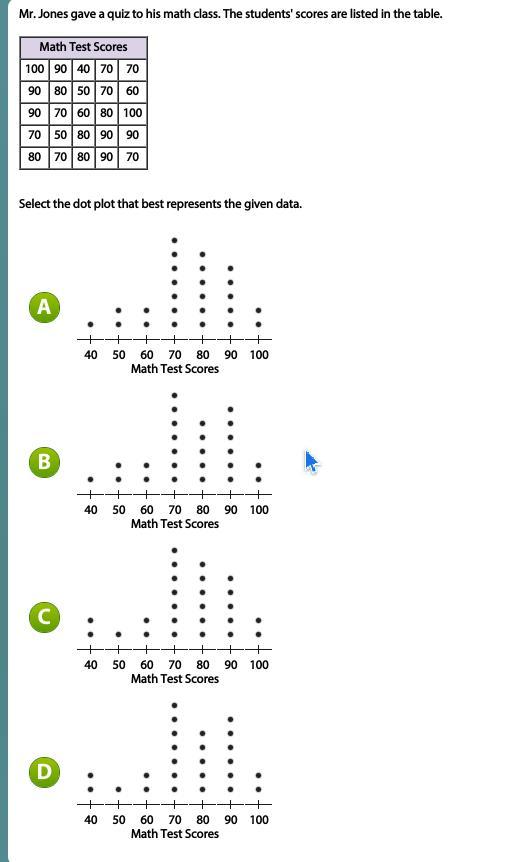 Mr. Jones gave a quiz to his math class. The students' scores are listed in the table.

| Math Test Scores | | | | |
|---|---|---|---|---|
| 100 | 90 | 40 | 70 | 70 |
| 90 | 80 | 50 | 70 | 60 |
| 90 | 70 | 60 | 80 | 100 |
| 70 | 50 | 80 | 90 | 90 |
| 80 | 70 | 80 | 90 | 70 |

Select the dot plot that best represents the given data.

A

40 50 60 70 80 90 100
Math Test Scores

B

40 50 60 70 80 90 100
Math Test Scores

C

40 50 60 70 80 90 100
Math Test Scores

D

40 50 60 70 80 90 100
Math Test Scores